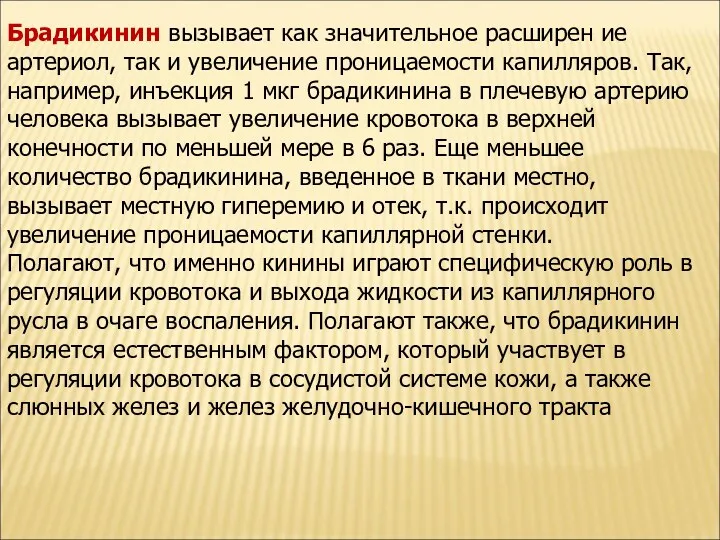 Брадикинин вызывает как значительное расширен ие артериол, так и увеличение проницаемости капилляров. Так, например, инъекция 1 мкг брадикинина в плечевую артерию человека вызывает увеличение кровотока в верхней конечности по меньшей мере в 6 раз. Еще меньшее количество брадикинина, введенное в ткани местно, вызывает местную гиперемию и отек, т.к. происходит увеличение проницаемости капиллярной стенки.
Полагают, что именно кинины играют специфическую роль в регуляции кровотока и выхода жидкости из капиллярного русла в очаге воспаления. Полагают также, что брадикинин является естественным фактором, который участвует в регуляции кровотока в сосудистой системе кожи, а также слюнных желез и желез желудочно-кишечного тракта